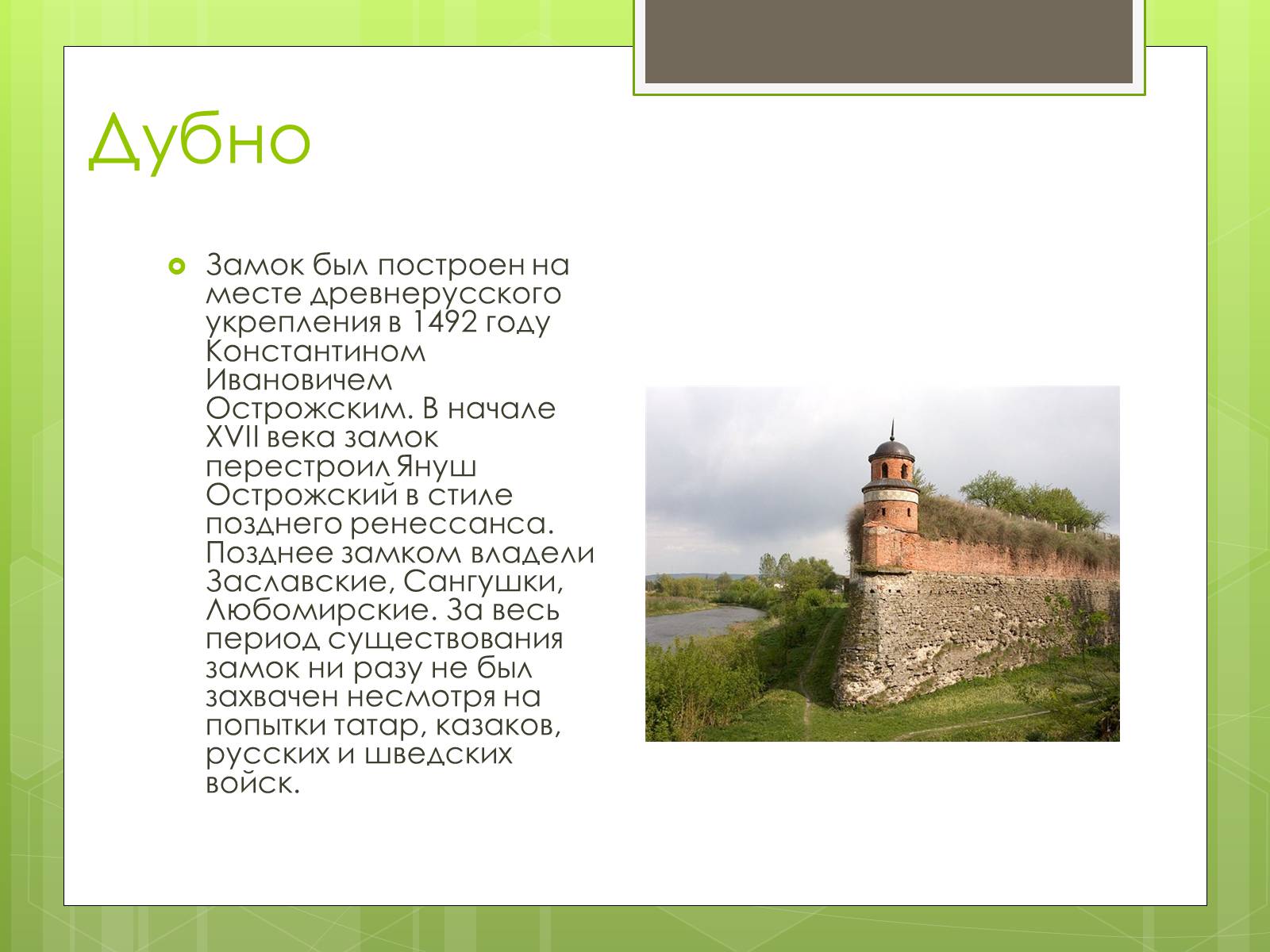 Дубно

Замок был построен на месте древнерусского укрепления в 1492 году Константином Ивановичем Острожским. В начале XVII века замок перестроил Януш Острожский в стиле позднего ренессанса. Позднее замком владели Заславские, Сангушки, Любомирские. За весь период существования замок ни разу не был захвачен несмотря на попытки татар, казаков, русских и шведских войск.